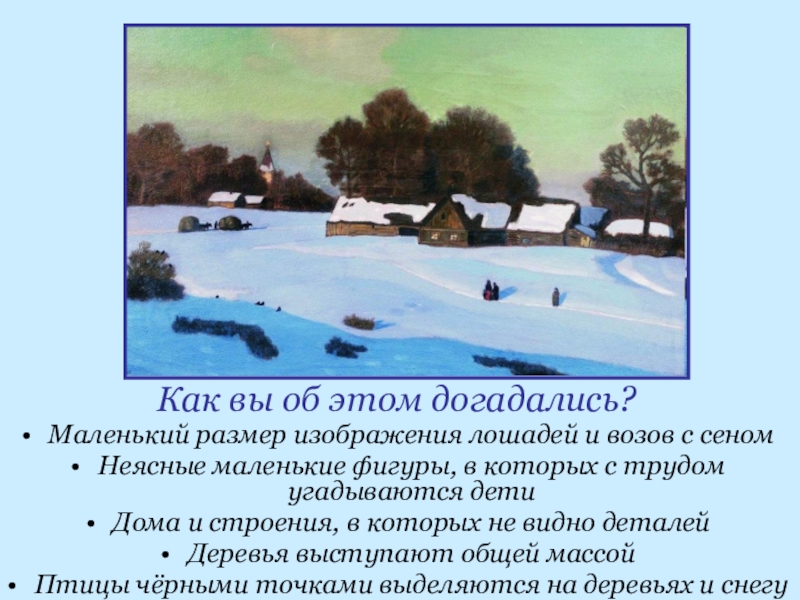 Как вы об этом догадались?

• Маленький размер изображения лошадей и возов с сеном
• Неясные маленькие фигуры, в которых с трудом угадываются дети
• Дома и строения, в которых не видно деталей
• Деревья выступают общей массой
• Птицы чёрными точками выделяются на деревьях и снегу